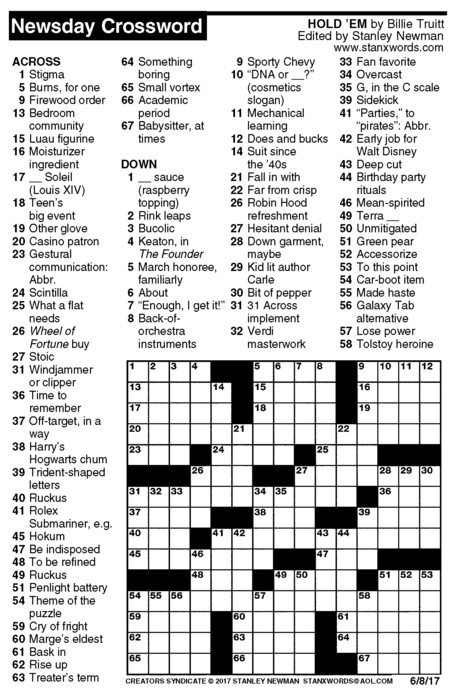 Newsday Crossword

HOLD 'EM by Billie Truitt
Edited by Stanley Newman
www.stanxwords.com

ACROSS
1 Stigma
5 Burns, for one
9 Firewood order
13 Bedroom community
15 Luau figurine
16 Moisturizer ingredient
17 __ Soleil (Louis XIV)
18 Teen's big event
19 Other glove
20 Casino patron
23 Gestural communication: Abbr.
24 Scintilla
25 What a flat needs
26 Wheel of Fortune buy
27 Stoic
31 Windjammer or clipper
36 Time to remember
37 Off-target, in a way
38 Harry's Hogwarts chum
39 Trident-shaped letters
40 Ruckus
41 Rolex Submariner, e.g.
45 Hokum
47 Be indisposed
48 To be refined
49 Ruckus
51 Penlight battery
54 Theme of the puzzle
59 Cry of fright
60 Marge's eldest
61 Bask in
62 Rise up
63 Treater's term
64 Something boring
65 Small vortex
66 Academic period
67 Babysitter, at times

DOWN
1 __ sauce (raspberry topping)
2 Rink leaps
3 Bucolic
4 Keaton, in The Founder
5 March honoree, familiarly
6 About
7 "Enough, I get it!"
8 Back-of-orchestra instruments
9 Sporty Chevy
10 "DNA or __?" (cosmetics slogan)
11 Mechanical learning
12 Does and bucks
14 Suit since the '40s
21 Fall in with
22 Far from crisp
26 Robin Hood refreshment
27 Hesitant denial
28 Down garment, maybe
29 Kid lit author Carle
30 Bit of pepper
31 31 Across implement
32 Verdi masterwork
33 Fan favorite
34 Overcast
35 G, in the C scale
39 Sidekick
41 "Parties," to "pirates": Abbr.
42 Early job for Walt Disney
43 Deep cut
44 Birthday party rituals
46 Mean-spirited
49 Terra __
50 Unmitigated
51 Green pear
52 Accessorize
53 To this point
54 Car-boot item
55 Made haste
56 Galaxy Tab alternative
57 Lose power
58 Tolstoy heroine

1 2 3 4 5 6 7 8 9 10 11 12 13 14 15 16 17 18 19 20 21 22 23 24 25 26 27 28 29 30 31 32 33 34 35 36 37 38 39 40 41 42 43 44 45 46 47 48 49 50 51 52 53 54 55 56 57 58 59 60 61 62 63 64 65 66 67

CREATORS SYNDICATE © 2017 STANLEY NEWMAN STANXWORDS@AOL.COM 6/8/17